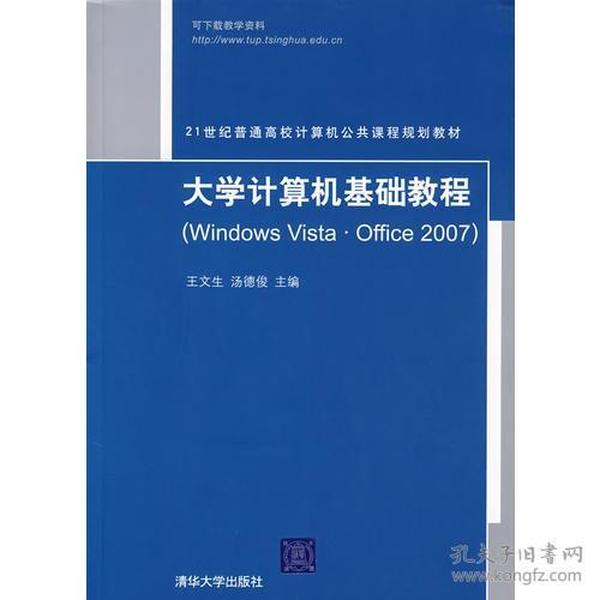 可下载教学资料
http://www.tup.tsinghua.edu.cn

21世纪普通高校计算机公共课程规划教材

大学计算机基础教程
(Windows Vista · Office 2007)

王文生 汤德俊 主编

清华大学出版社

孔夫子旧书网
www.kongfz.com